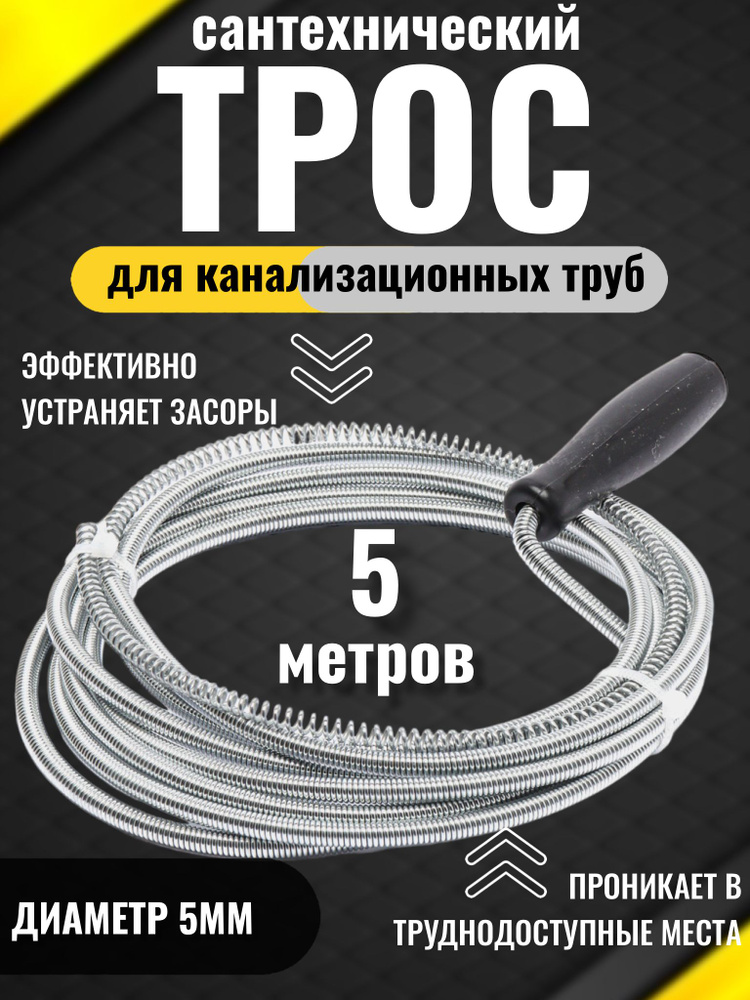 сантехнический
ТРОС
для канализационных труб

ЭФФЕКТИВНО УСТРАНЯЕТ ЗАСОРЫ

5
метров

ДИАМЕТР 5ММ

ПРОНИКАЕТ В ТРУДНОДОСТУПНЫЕ МЕСТА